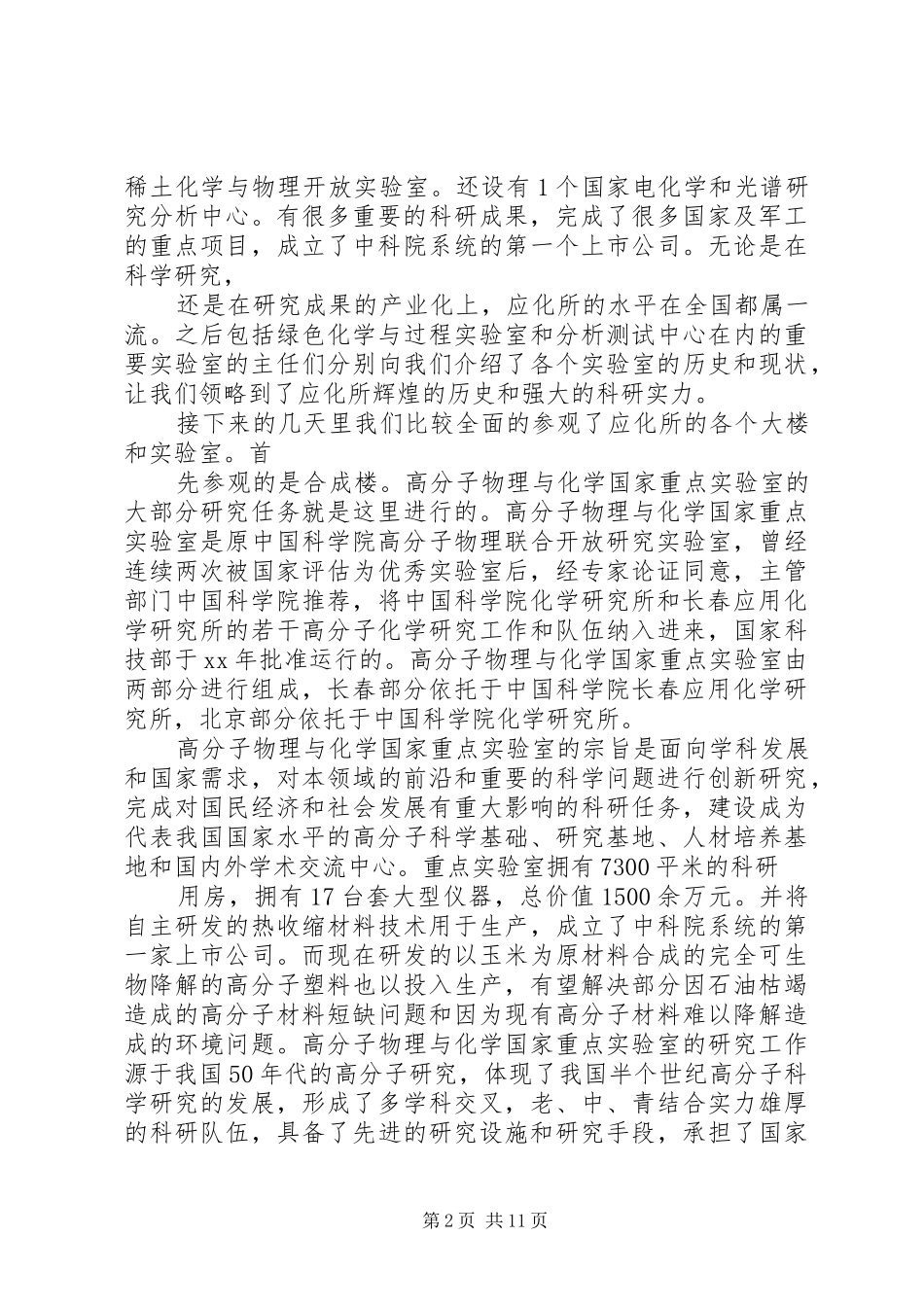 稀土化学与物理开放实验室。还设有1个国家电化学和光谱研究分析中心。有很多重要的科研成果，完成了很多国家及军工的重点项目，成立了中科院系统的第一个上市公司。无论是在科学研究，

还是在研究成果的产业化上，应化所的水平在全国都属一流。之后包括绿色化学与过程实验室和分析测试中心在内的重要实验室的主任们分别向我们介绍了各个实验室的历史和现状，让我们领略到了应化所辉煌的历史和强大的科研实力。

接下来的几天里我们比较全面的参观了应化所的各个大楼和实验室。首

先参观的是合成楼。高分子物理与化学国家重点实验室的大部分研究任务就是这里进行的。高分子物理与化学国家重点实验室是原中国科学院高分子物理联合开放研究实验室，曾经连续两次被国家评估为优秀实验室后，经专家论证同意，主管部门中国科学院推荐，将中国科学院化学研究所和长春应用化学研究所的若干高分子化学研究工作和队伍纳入进来，国家科技部于xx年批准运行的。高分子物理与化学国家重点实验室由两部分进行组成，长春部分依托于中国科学院长春应用化学研究所，北京部分依托于中国科学院化学研究所。

高分子物理与化学国家重点实验室的宗旨是面向学科发展和国家需求，对本领域的前沿和重要的科学问题进行创新研究，完成对国民经济和社会发展有重大影响的科研任务，建设成为代表我国国家水平的高分子科学基础、研究基地、人材培养基地和国内外学术交流中心。重点实验室拥有7300平米的科研

用房，拥有17台套大型仪器，总价值1500余万元。并将自主研发的热收缩材料技术用于生产，成立了中科院系统的第一家上市公司。而现在研发的以玉米为原材料合成的完全可生物降解的高分子塑料也以投入生产，有望解决部分因石油枯竭造成的高分子材料短缺问题和因为现有高分子材料难以降解造成的环境问题。高分子物理与化学国家重点实验室的研究工作源于我国50年代的高分子研究，体现了我国半个世纪高分子科学研究的发展，形成了多学科交叉，老、中、青结合实力雄厚的科研队伍，具备了先进的研究设施和研究手段，承担了国家

第2页 共11页